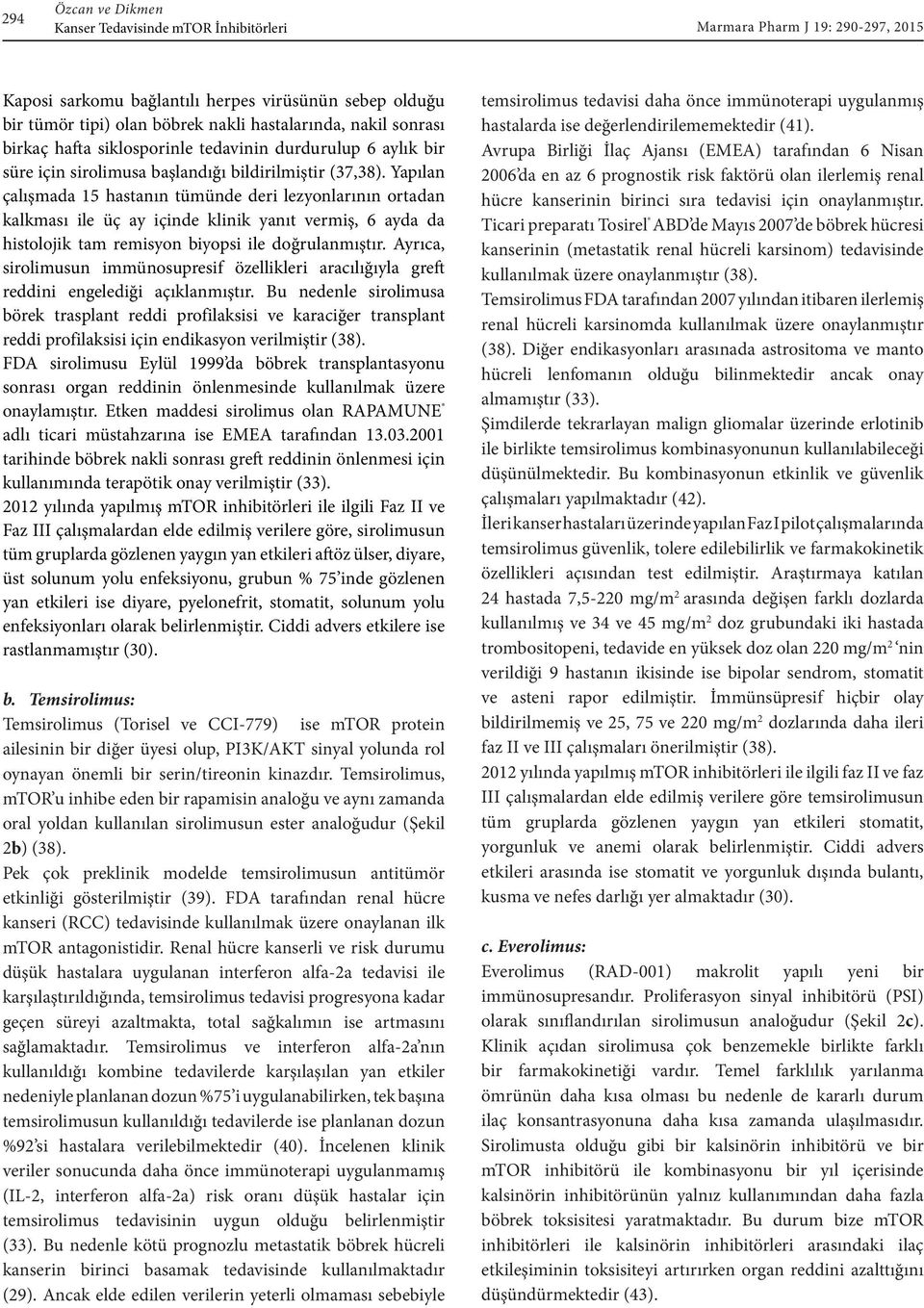 294 Özcan ve Dikmen
Kanser Tedavisinde mTOR İnhibitörleri
Marmara Pharm J 19: 290-297, 2015

Kaposi sarkomu bağlantılı herpes virüsünün sebep olduğu bir tümör tipi) olan böbrek nakli hastalarında, nakil sonrası birkaç hafta siklosporinle tedavinin durdurulup 6 aylık bir süre için sirolimusa başlandığı bildirilmiştir (37,38). Yapılan çalışmada 15 hastanın tümünde deri lezyonlarının ortadan kalkması ile üç ay içinde klinik yanıt vermiş, 6 ayda da histolojik tam remisyon biyopsi ile doğrulanmıştır. Ayrıca, sirolimusun immünosupresif özellikleri aracılığıyla greft reddini engelediği açıklanmıştır. Bu nedenle sirolimusa börek trasplant reddi profilaksisi ve karaciğer transplant reddi profilaksisi için endikasyon verilmiştir (38).
FDA sirolimusu Eylül 1999'da böbrek transplantasyonu sonrası organ reddinin önlenmesinde kullanılmak üzere onaylamıştır. Etken maddesi sirolimus olan RAPAMUNE® adlı ticari müstahzarına ise EMEA tarafından 13.03.2001 tarihinde böbrek nakli sonrası greft reddinin önlenmesi için kullanımında terapötik onay verilmiştir (33).
2012 yılında yapılmış mTOR inhibitörleri ile ilgili Faz II ve Faz III çalışmalardan elde edilmiş verilere göre, sirolimusun tüm gruplarda gözlenen yaygın yan etkileri aftöz ülser, diyare, üst solunum yolu enfeksiyonu, grubun % 75'inde gözlenen yan etkileri ise diyare, pyelonefrit, stomatit, solunum yolu enfeksiyonları olarak belirlenmiştir. Ciddi advers etkilere ise rastlanmamıştır (30).

b. Temsirolimus:
Temsirolimus (Torisel ve CCI-779) ise mTOR protein ailesinin bir diğer üyesi olup, PI3K/AKT sinyal yolunda rol oynayan önemli bir serin/tireonin kinazdır. Temsirolimus, mTOR'u inhibe eden bir rapamisin analoğu ve aynı zamanda oral yoldan kullanılan sirolimusun ester analoğudur (Şekil 2b) (38).
Pek çok preklinik modelde temsirolimusun antitümör etkinliği gösterilmiştir (39). FDA tarafından renal hücre kanseri (RCC) tedavisinde kullanılmak üzere onaylanan ilk mTOR antagonistidir. Renal hücre kanserli ve risk durumu düşük hastalara uygulanan interferon alfa-2a tedavisi ile karşılaştırıldığında, temsirolimus tedavisi progresyona kadar geçen süreyi azaltmakta, total sağkalımın ise artmasını sağlamaktadır. Temsirolimus ve interferon alfa-2a'nın kullanıldığı kombine tedavilerde karşılaşılan yan etkiler nedeniyle planlanan dozun %75'i uygulanabilirken, tek başına temsirolimusun kullanıldığı tedavilerde ise planlanan dozun %92'si hastalara verilebilmektedir (40). İncelenen klinik veriler sonucunda daha önce immünoterapi uygulanmamış (IL-2, interferon alfa-2a) risk oranı düşük hastalar için temsirolimus tedavisinin uygun olduğu belirlenmiştir (33). Bu nedenle kötü prognozlu metastatik böbrek hücreli kanserin birinci basamak tedavisinde kullanılmaktadır (29). Ancak elde edilen verilerin yeterli olmaması sebebiyle temsirolimus tedavisi daha önce immünoterapi uygulanmış hastalarda ise değerlendirilememektedir (41).
Avrupa Birliği İlaç Ajansı (EMEA) tarafından 6 Nisan 2006'da en az 6 prognostik risk faktörü olan ilerlemiş renal hücre kanserinin birinci sıra tedavisi için onaylanmıştır.
Ticari preparatı Tosirel® ABD'de Mayıs 2007'de böbrek hücresi kanserinin (metastatik renal hücreli karsinom) tedavisinde kullanılmak üzere onaylanmıştır (38).
Temsirolimus FDA tarafından 2007 yılından itibaren ilerlemiş renal hücreli karsinomda kullanılmak üzere onaylanmıştır (38). Diğer endikasyonları arasınada astrositoma ve manto hücreli lenfomanın olduğu bilinmektedir ancak onay almamıştır (33).
Şimdilerde tekrarlayan malign gliomalar üzerinde erlotinib ile birlikte temsirolimus kombinasyonunun kullanılabileceği düşünülmektedir. Bu kombinasyonun etkinlik ve güvenlik çalışmaları yapılmaktadır (42).
İleri kanser hastaları üzerinde yapılan Faz I pilot çalışmalarında temsirolimus güvenlik, tolere edilebilirlik ve farmakokinetik özellikleri açısından test edilmiştir. Araştırmaya katılan 24 hastada 7,5-220 mg/m$^2$ arasında değişen farklı dozlarda kullanılmış ve 34 ve 45 mg/m$^2$ doz grubundaki iki hastada trombositopeni, tedavide en yüksek doz olan 220 mg/m$^2$ 'nin verildiği 9 hastanın ikisinde ise bipolar sendrom, stomatit ve asteni rapor edilmiştir. İmmünsüpresif hiçbir olay bildirilmemiş ve 25, 75 ve 220 mg/m$^2$ dozlarında daha ileri faz II ve III çalışmaları önerilmiştir (38).
2012 yılında yapılmış mTOR inhibitörleri ile ilgili faz II ve faz III çalışmalardan elde edilmiş verilere göre temsirolimusun tüm gruplarda gözlenen yaygın yan etkileri stomatit, yorgunluk ve anemi olarak belirlenmiştir. Ciddi advers etkileri arasında ise stomatit ve yorgunluk dışında bulantı, kusma ve nefes darlığı yer almaktadır (30).

c. Everolimus:
Everolimus (RAD-001) makrolit yapılı yeni bir immünosupresandır. Proliferasyon sinyal inhibitörü (PSI) olarak sınıflandırılan sirolimusun analoğudur (Şekil 2c). Klinik açıdan sirolimusa çok benzemekle birlikte farklı bir farmakokinetiği vardır. Temel farklılık yarılanma ömrünün daha kısa olması bu nedenle de kararlı durum ilaç konsantrasyonuna daha kısa zamanda ulaşılmasıdır. Sirolimusta olduğu gibi bir kalsinörin inhibitörü ve bir mTOR inhibitörü ile kombinasyonu bir yıl içerisinde kalsinörin inhibitörünün yalnız kullanımından daha fazla böbrek toksisitesi yaratmaktadır. Bu durum bize mTOR inhibitörleri ile kalsinörin inhibitörleri arasındaki ilaç etkileşiminin toksisiteyi artırırken organ reddini azalttığını düşündürmektedir (43).